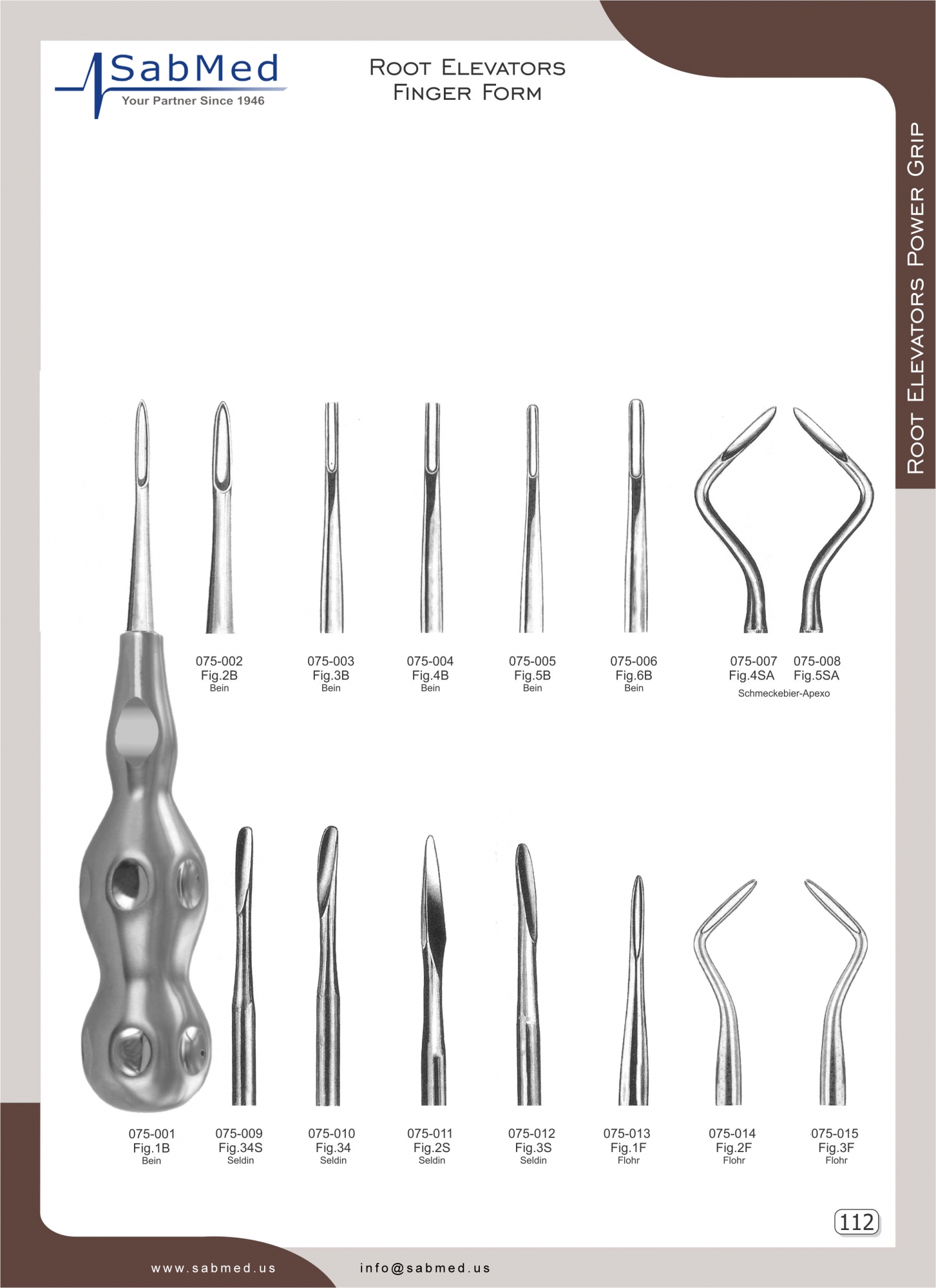 SabMed
Your Partner Since 1946

Root Elevators
Finger Form

Root Elevators Power Grip

075-002
Fig.2B
Bein

075-003
Fig.3B
Bein

075-004
Fig.4B
Bein

075-005
Fig.5B
Bein

075-006
Fig.6B
Bein

075-007
Fig.4SA

075-008
Fig.5SA
Schmeckebier-Apexo

075-001
Fig.1B
Bein

075-009
Fig.34S
Seldin

075-010
Fig.34
Seldin

075-011
Fig.2S
Seldin

075-012
Fig.3S
Seldin

075-013
Fig.1F
Flohr

075-014
Fig.2F
Flohr

075-015
Fig.3F
Flohr

112

www.sabmed.us

info@sabmed.us